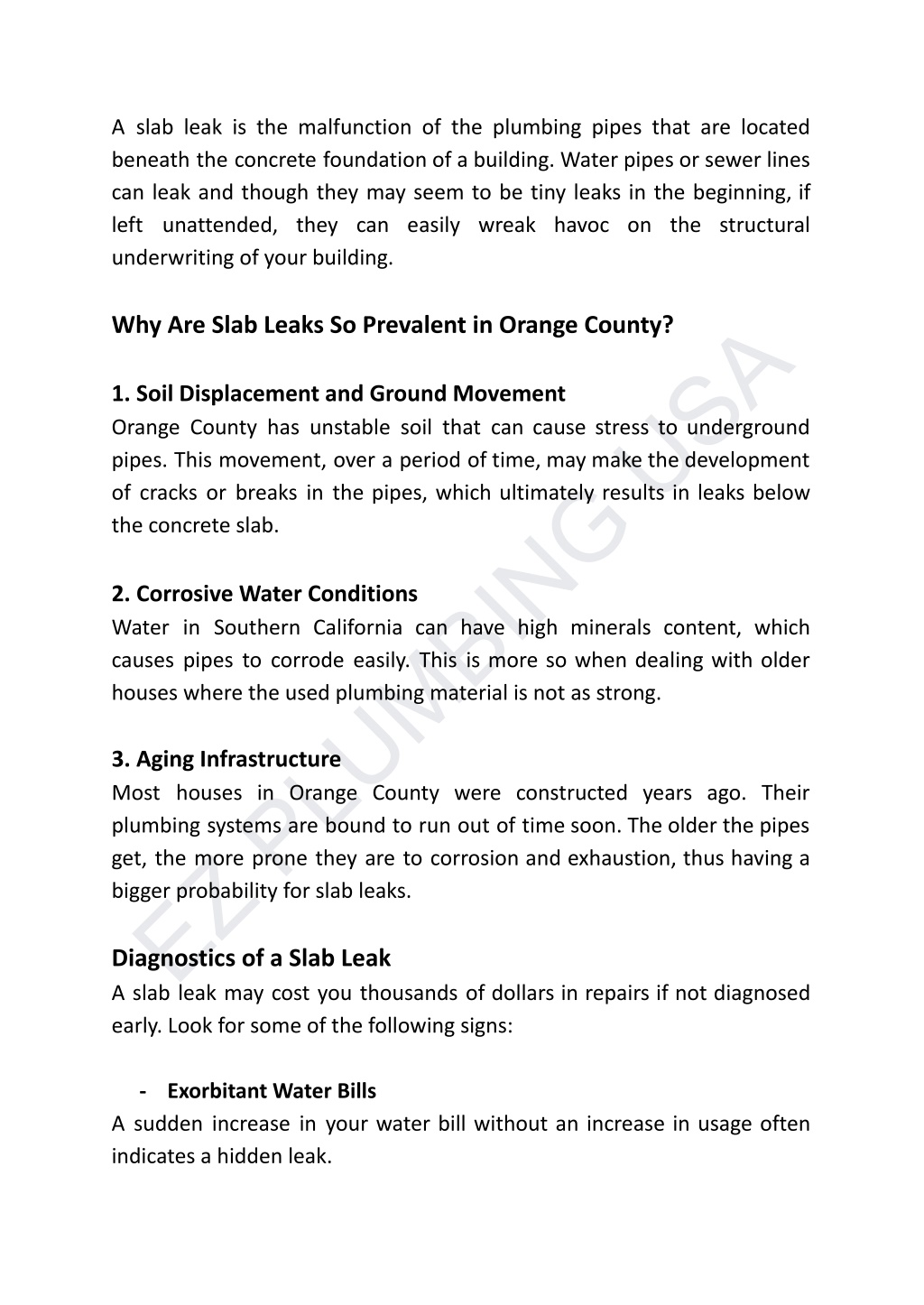 A slab leak is the malfunction of the plumbing pipes that are located beneath the concrete foundation of a building. Water pipes or sewer lines can leak and though they may seem to be tiny leaks in the beginning, if left unattended, they can easily wreak havoc on the structural underwriting of your building.

Why Are Slab Leaks So Prevalent in Orange County?

1. Soil Displacement and Ground Movement
Orange County has unstable soil that can cause stress to underground pipes. This movement, over a period of time, may make the development of cracks or breaks in the pipes, which ultimately results in leaks below the concrete slab.

2. Corrosive Water Conditions
Water in Southern California can have high minerals content, which causes pipes to corrode easily. This is more so when dealing with older houses where the used plumbing material is not as strong.

3. Aging Infrastructure
Most houses in Orange County were constructed years ago. Their plumbing systems are bound to run out of time soon. The older the pipes get, the more prone they are to corrosion and exhaustion, thus having a bigger probability for slab leaks.

Diagnostics of a Slab Leak
A slab leak may cost you thousands of dollars in repairs if not diagnosed early. Look for some of the following signs:

- Exorbitant Water Bills
A sudden increase in your water bill without an increase in usage often indicates a hidden leak.

EZ PLUMBING USA